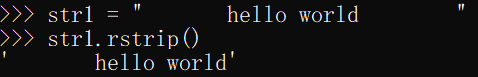 >>> str1 = "      hello world        "
>>> str1.rstrip()
'      hello world'